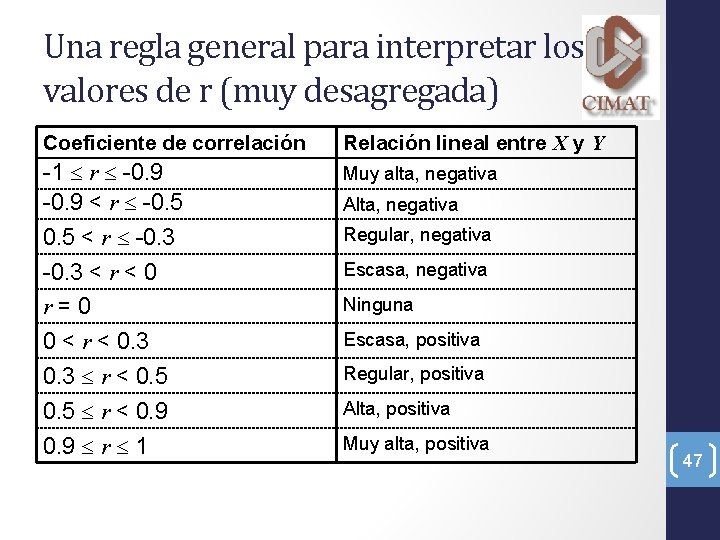 Una regla general para interpretar los valores de r (muy desagregada)

CIMAT

| Coeficiente de correlación | Relación lineal entre $X$ y $Y$ |
|---|---|
| $-1 \leq r \leq -0.9$ | Muy alta, negativa |
| $-0.9 < r \leq -0.5$ | Alta, negativa |
| $0.5 < r \leq -0.3$ | Regular, negativa |
| $-0.3 < r < 0$ | Escasa, negativa |
| $r = 0$ | Ninguna |
| $0 < r < 0.3$ | Escasa, positiva |
| $0.3 \leq r < 0.5$ | Regular, positiva |
| $0.5 \leq r < 0.9$ | Alta, positiva |
| $0.9 \leq r \leq 1$ | Muy alta, positiva |

47